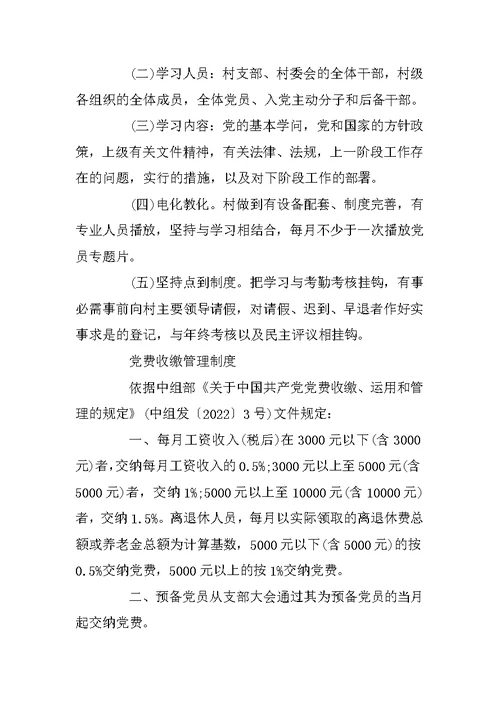 (二)学习人员：村支部、村委会的全体干部，村级各组织的全体成员，全体党员、入党主动分子和后备干部。

(三)学习内容：党的基本学问，党和国家的方针政策，上级有关文件精神，有关法律、法规，上一阶段工作存在的问题，实行的措施，以及对下阶段工作的部署。

(四)电化教化。村做到有设备配套、制度完善，有专业人员播放，坚持与学习相结合，每月不少于一次播放党员专题片。

(五)坚持点到制度。把学习与考勤考核挂钩，有事必需事前向村主要领导请假，对请假、迟到、早退者作好实事求是的登记，与年终考核以及民主评议相挂钩。

党费收缴管理制度

依据中组部《关于中国共产党党费收缴、运用和管理的规定》(中组发〔2022〕3号)文件规定：

一、每月工资收入(税后)在3000元以下(含3000元)者，交纳每月工资收入的0.5%;3000元以上至5000元(含5000元)者，交纳1%;5000元以上至10000元(含10000元)者，交纳1.5%。离退休人员，每月以实际领取的离退休费总额或养老金总额为计算基数，5000元以下(含5000元)的按0.5%交纳党费，5000元以上的按1%交纳党费。

二、预备党员从支部大会通过其为预备党员的当月起交纳党费。